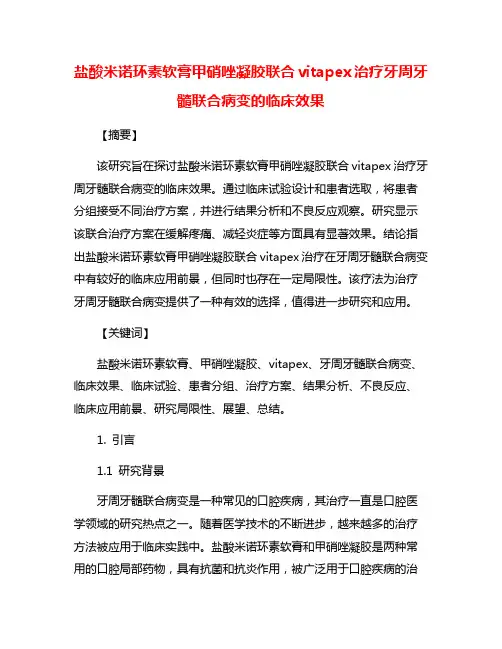 盐酸米诺环素软膏甲硝唑凝胶联合 vitapex 治疗牙周牙髓联合病变的临床效果

【摘要】

该研究旨在探讨盐酸米诺环素软膏甲硝唑凝胶联合 vitapex 治疗牙周牙髓联合病变的临床效果。通过临床试验设计和患者选取，将患者分组接受不同治疗方案，并进行结果分析和不良反应观察。研究显示该联合治疗方案在缓解疼痛、减轻炎症等方面具有显著效果。结论指出盐酸米诺环素软膏甲硝唑凝胶联合 vitapex 治疗在牙周牙髓联合病变中有较好的临床应用前景，但同时也存在一定局限性。该疗法为治疗牙周牙髓联合病变提供了一种有效的选择，值得进一步研究和应用。

【关键词】

盐酸米诺环素软膏、甲硝唑凝胶、vitapex、牙周牙髓联合病变、临床效果、临床试验、患者分组、治疗方案、结果分析、不良反应、临床应用前景、研究局限性、展望、总结。

1. 引言

1.1 研究背景

牙周牙髓联合病变是一种常见的口腔疾病，其治疗一直是口腔医学领域的研究热点之一。随着医学技术的不断进步，越来越多的治疗方法被应用于临床实践中。盐酸米诺环素软膏和甲硝唑凝胶是两种常用的口腔局部药物，具有抗菌和抗炎作用，被广泛用于口腔疾病的治